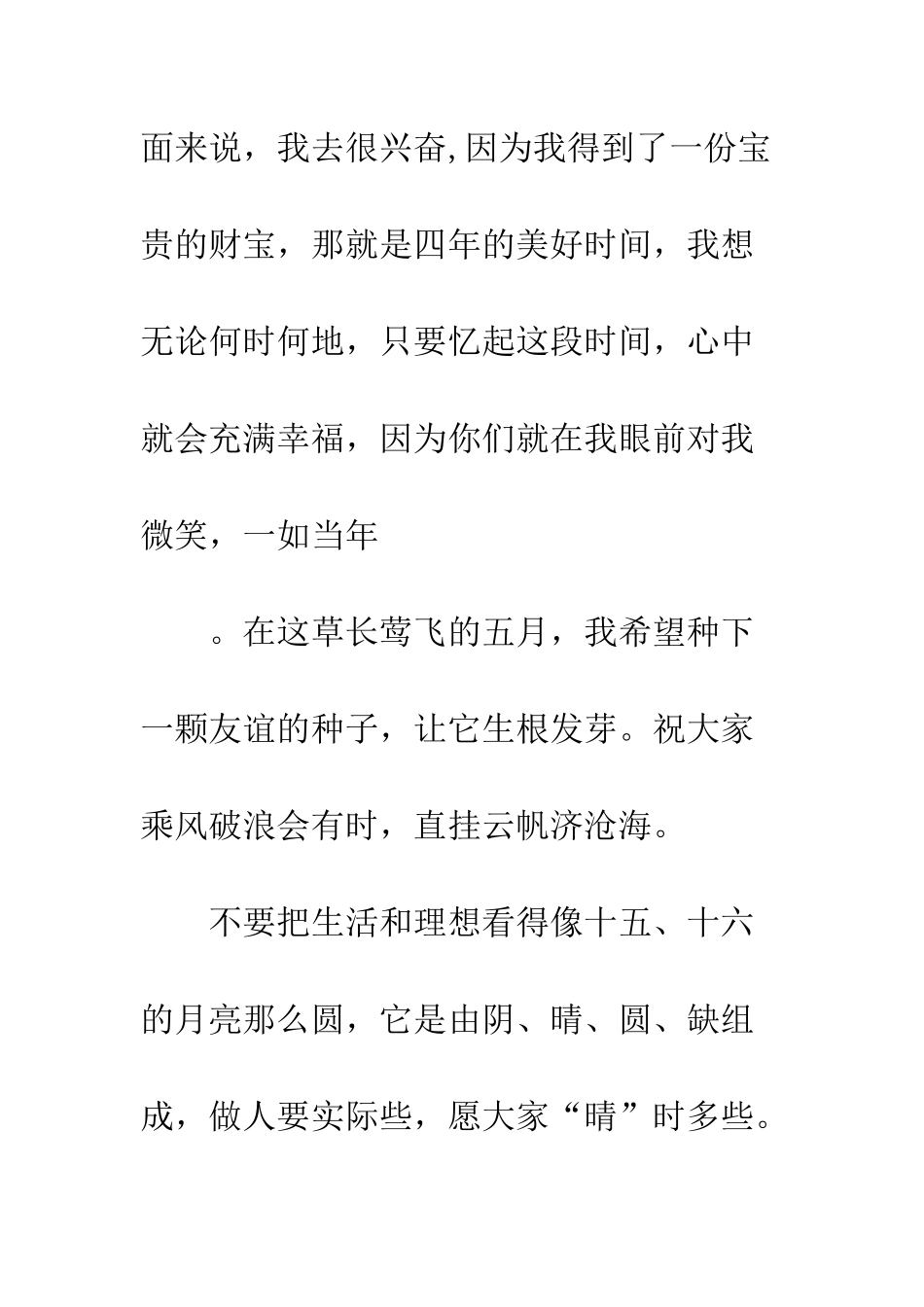 面来说，我去很兴奋,因为我得到了一份宝贵的财宝，那就是四年的美好时间，我想无论何时何地，只要忆起这段时间，心中就会充满幸福，因为你们就在我眼前对我微笑，一如当年

。在这草长莺飞的五月，我希望种下一颗友谊的种子，让它生根发芽。祝大家乘风破浪会有时，直挂云帆济沧海。

不要把生活和理想看得像十五、十六的月亮那么圆，它是由阴、晴、圆、缺组成，做人要实际些，愿大家“晴”时多些。